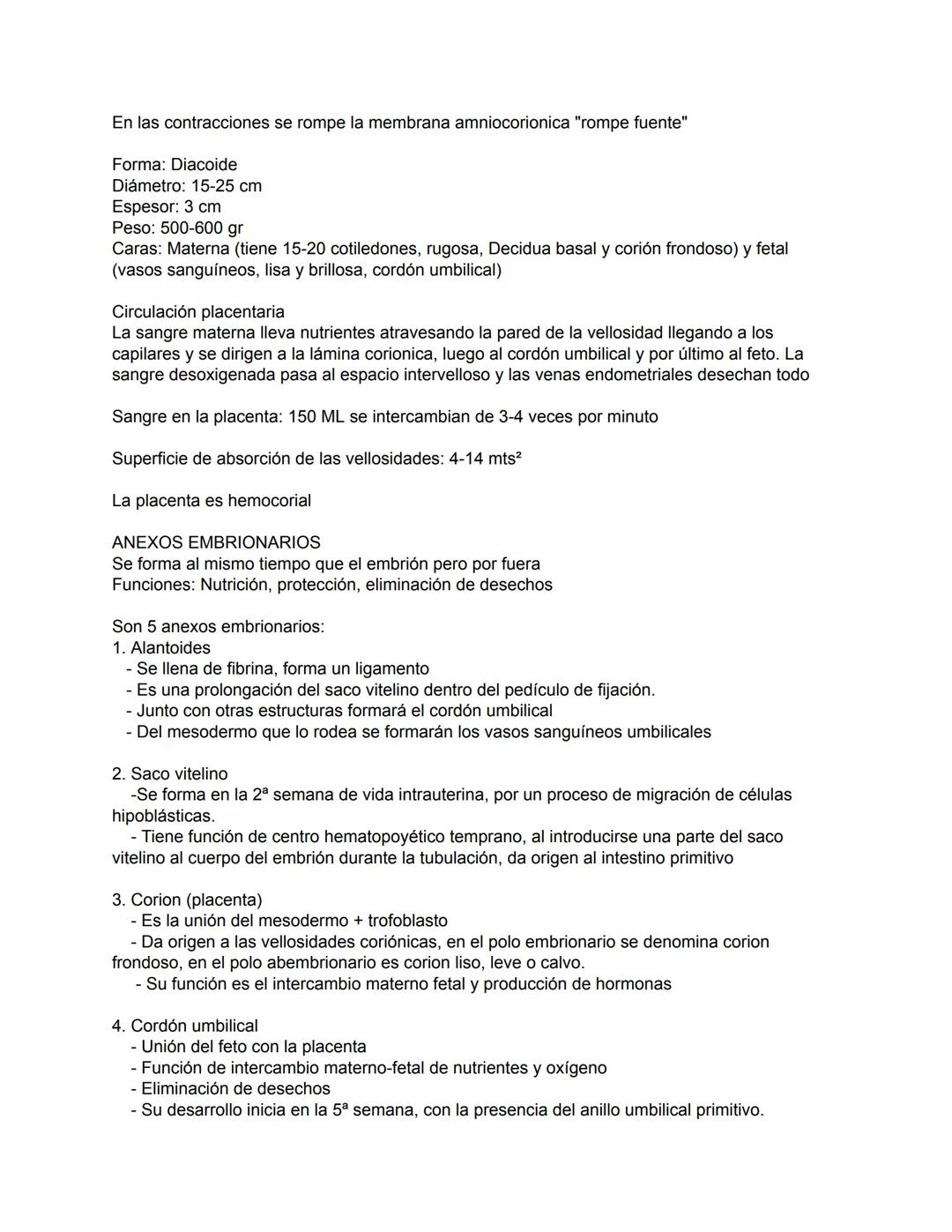 En las contracciones se rompe la membrana amniocorionica "rompe fuente"

Forma: Diacoide
Diámetro: 15-25 cm
Espesor: 3 cm
Peso: 500-600 gr
Caras: Materna (tiene 15-20 cotiledones, rugosa, Decidua basal y corión frondoso) y fetal (vasos sanguíneos, lisa y brillosa, cordón umbilical)

Circulación placentaria
La sangre materna lleva nutrientes atravesando la pared de la vellosidad llegando a los capilares y se dirigen a la lámina corionica, luego al cordón umbilical y por último al feto. La sangre desoxigenada pasa al espacio intervelloso y las venas endometriales desechan todo

Sangre en la placenta: 150 ML se intercambian de 3-4 veces por minuto

Superficie de absorción de las vellosidades: 4-14 mts²

La placenta es hemocorial

ANEXOS EMBRIONARIOS
Se forma al mismo tiempo que el embrión pero por fuera
Funciones: Nutrición, protección, eliminación de desechos

Son 5 anexos embrionarios:
1. Alantoides
- Se llena de fibrina, forma un ligamento
- Es una prolongación del saco vitelino dentro del pedículo de fijación.
- Junto con otras estructuras formará el cordón umbilical
- Del mesodermo que lo rodea se formarán los vasos sanguíneos umbilicales

2. Saco vitelino
-Se forma en la 2ª semana de vida intrauterina, por un proceso de migración de células hipoblásticas.
- Tiene función de centro hematopoyético temprano, al introducirse una parte del saco vitelino al cuerpo del embrión durante la tubulación, da origen al intestino primitivo

3. Corion (placenta)
- Es la unión del mesodermo + trofoblasto
- Da origen a las vellosidades coriónicas, en el polo embrionario se denomina corion frondoso, en el polo abembrionario es corion liso, leve o calvo.
- Su función es el intercambio materno fetal y producción de hormonas

4. Cordón umbilical
- Unión del feto con la placenta
- Función de intercambio materno-fetal de nutrientes y oxígeno
- Eliminación de desechos
- Su desarrollo inicia en la 5ª semana, con la presencia del anillo umbilical primitivo.